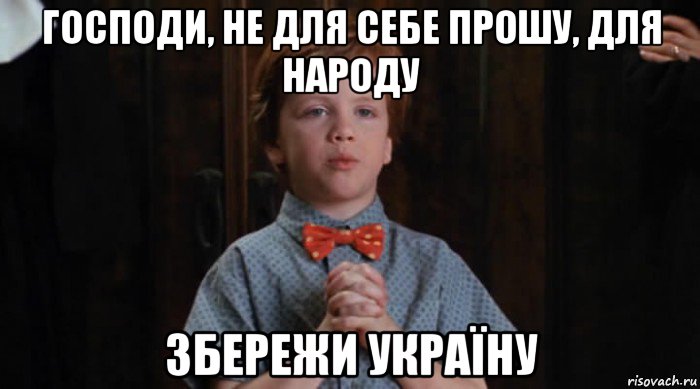 ГОСПОДИ, НЕ ДЛЯ СЕБЕ ПРОШУ, ДЛЯ НАРОДУ

ЗБЕРЕЖИ УКРАЇНУ

risovach.ru